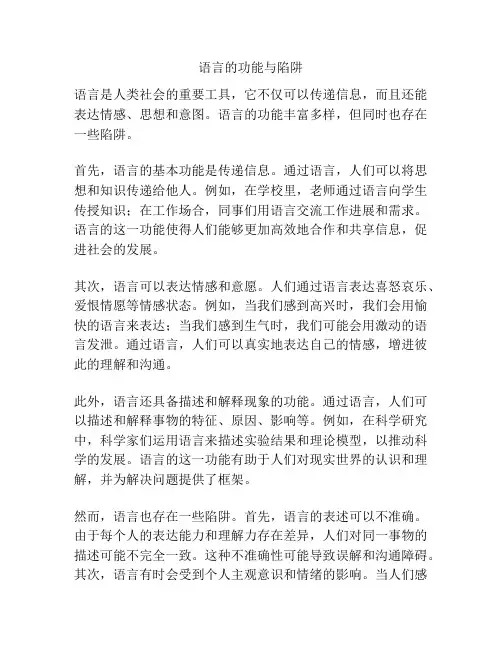 语言的功能与陷阱

语言是人类社会的重要工具，它不仅可以传递信息，而且还能表达情感、思想和意图。语言的功能丰富多样，但同时也存在一些陷阱。

首先，语言的基本功能是传递信息。通过语言，人们可以将思想和知识传递给他人。例如，在学校里，老师通过语言向学生传授知识；在工作场合，同事们用语言交流工作进展和需求。语言的这一功能使得人们能够更加高效地合作和共享信息，促进社会的发展。

其次，语言可以表达情感和意愿。人们通过语言表达喜怒哀乐、爱恨情愿等情感状态。例如，当我们感到高兴时，我们会用愉快的语言来表达；当我们感到生气时，我们可能会用激动的语言发泄。通过语言，人们可以真实地表达自己的情感，增进彼此的理解和沟通。

此外，语言还具备描述和解释现象的功能。通过语言，人们可以描述和解释事物的特征、原因、影响等。例如，在科学研究中，科学家们运用语言来描述实验结果和理论模型，以推动科学的发展。语言的这一功能有助于人们对现实世界的认识和理解，并为解决问题提供了框架。

然而，语言也存在一些陷阱。首先，语言的表述可以不准确。由于每个人的表达能力和理解力存在差异，人们对同一事物的描述可能不完全一致。这种不准确性可能导致误解和沟通障碍。其次，语言有时会受到个人主观意识和情绪的影响。当人们感